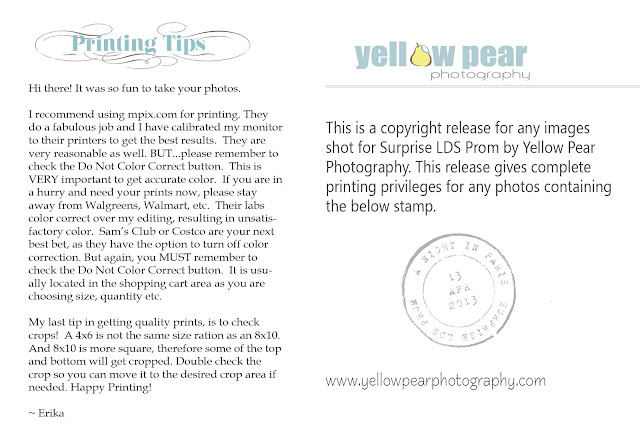 Printing Tips

Hi there! It was so fun to take your photos.

I recommend using mpix.com for printing. They do a fabulous job and I have calibrated my monitor to their printers to get the best results. They are very reasonable as well. BUT...please remember to check the Do Not Color Correct button. This is VERY important to get accurate color. If you are in a hurry and need your prints now, please stay away from Walgreens, Walmart, etc. Their labs color correct over my editing, resulting in unsatisfactory color. Sam's Club or Costco are your next best bet, as they have the option to turn off color correction. But again, you MUST remember to check the Do Not Color Correct button. It is usually located in the shopping cart area as you are choosing size, quantity etc.

My last tip in getting quality prints, is to check crops! A 4x6 is not the same size ration as an 8x10. And 8x10 is more square, therefore some of the top and bottom will get cropped. Double check the crop so you can move it to the desired crop area if needed. Happy Printing!

~ Erika

yellow pear
photography

This is a copyright release for any images shot for Surprise LDS Prom by Yellow Pear Photography. This release gives complete printing privileges for any photos containing the below stamp.

A NIGHT IN PARIS
13
APR
2013
SURPRISE LDS PROM

www.yellowpearphotography.com